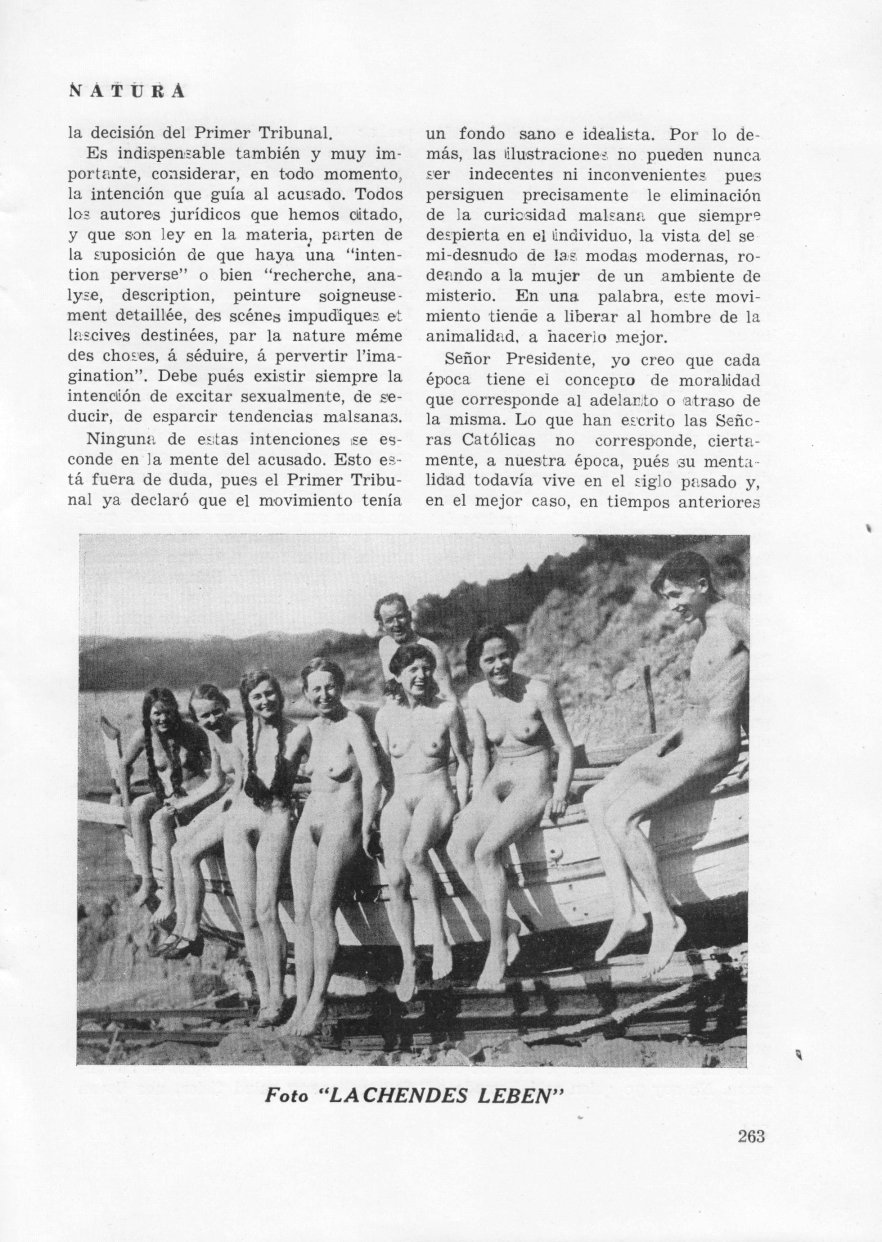 NATURA

la decisión del Primer Tribunal.

Es indispensable también y muy importante, considerar, en todo momento, la intención que guía al acusado. Todos los autores jurídicos que hemos citado, y que son ley en la materia, parten de la suposición de que haya una "intention perverse" o bien "recherche, analyse, description, peinture soigneusement detaillée, des scénes impudiques et lascives destinées, par la nature méme des choses, á séduire, á pervertir l'imagination". Debe pués existir siempre la intención de excitar sexualmente, de seducir, de esparcir tendencias malsanas.

Ninguna de estas intenciones se esconde en la mente del acusado. Esto está fuera de duda, pues el Primer Tribunal ya declaró que el movimiento tenía un fondo sano e idealista. Por lo demás, las ilustraciones no pueden nunca ser indecentes ni inconvenientes pues persiguen precisamente le eliminación de la curiosidad malsana que siempre despierta en el individuo, la vista del semi-desnudo de las modas modernas, rodeando a la mujer de un ambiente de misterio. En una palabra, este movimiento tiende a liberar al hombre de la animalidad, a hacerlo mejor.

Señor Presidente, yo creo que cada época tiene el concepto de moralidad que corresponde al adelanto o atraso de la misma. Lo que han escrito las Señoras Católicas no corresponde, ciertamente, a nuestra época, pués su mentalidad todavía vive en el siglo pasado y, en el mejor caso, en tiempos anteriores

Foto "LACHENDES LEBEN"

263